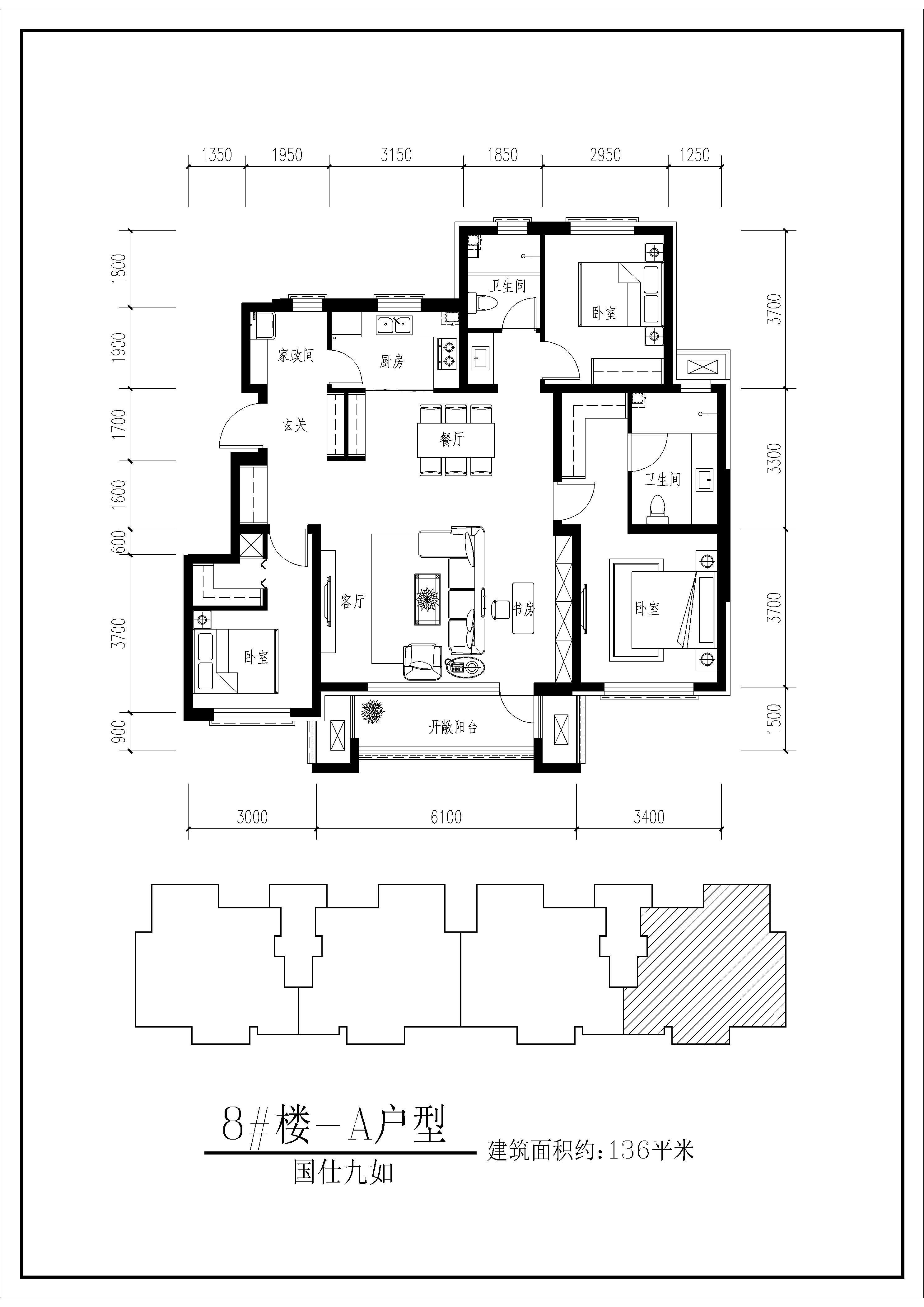 1350 1950 3150 1850 2950 1250

1800
1900
1700
1600
600
3700
900

3700
3300
3700
1500

卫生间
卧室
家政间
厨房
玄关
餐厅
卫生间
客厅
书房
卧室
卧室
开敞阳台

3000 6100 3400

8#楼-A户型
国仕九如
建筑面积约:136平米